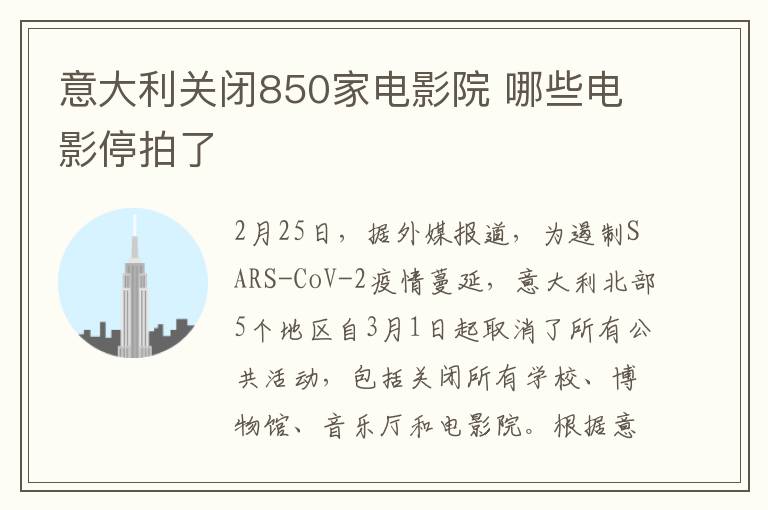 意大利关闭850家电影院 哪些电影停拍了

2月25日，据外媒报道，为遏制SARS-CoV-2疫情蔓延，意大利北部5个地区自3月1日起取消了所有公共活动，包括关闭所有学校、博物馆、音乐厅和电影院。根据意